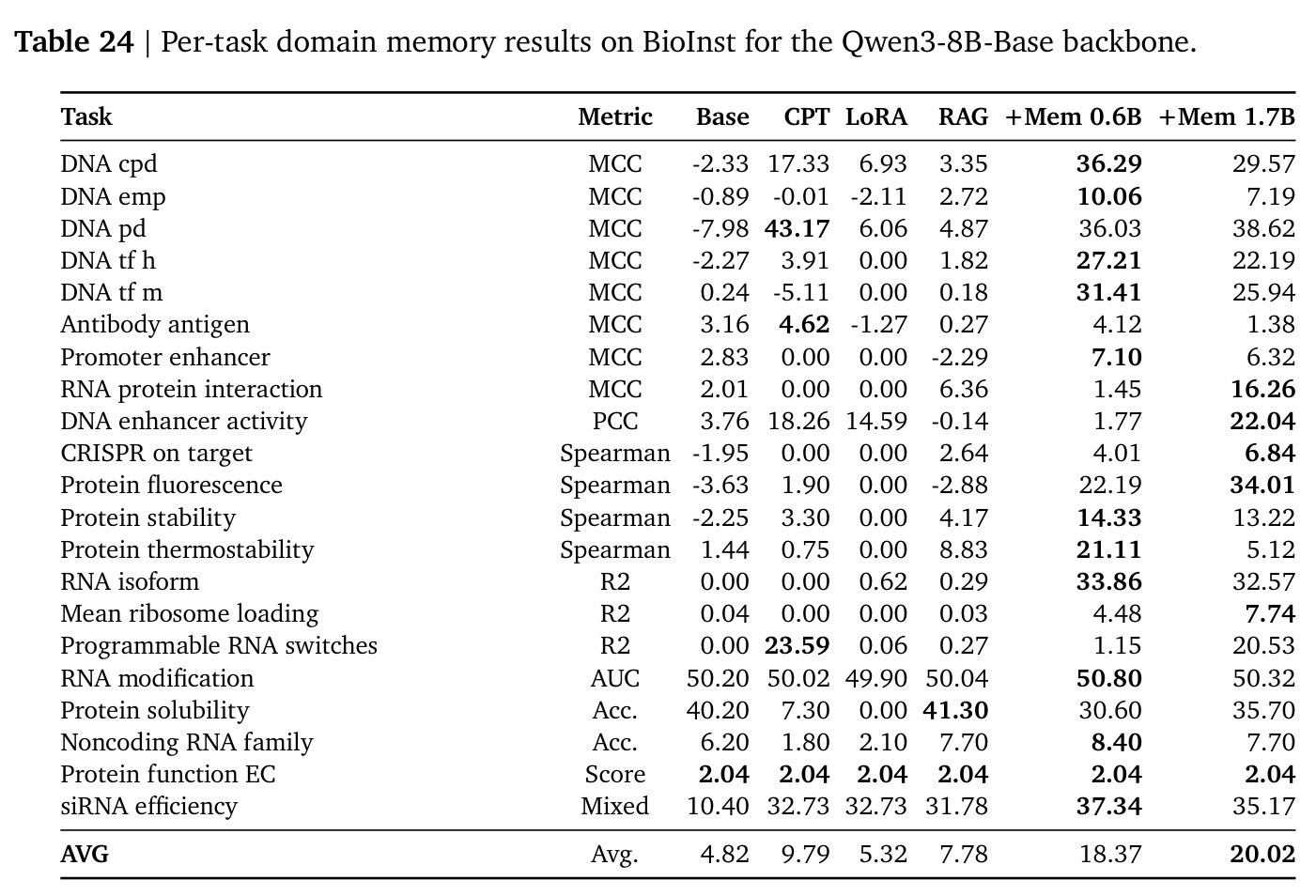 **Table 24** | Per-task domain memory results on BioInst for the Qwen3-8B-Base backbone.

| Task | Metric | Base | CPT | LoRA | RAG | +Mem 0.6B | +Mem 1.7B |
|---|---|---|---|---|---|---|---|
| DNA cpd | MCC | -2.33 | 17.33 | 6.93 | 3.35 | **36.29** | 29.57 |
| DNA emp | MCC | -0.89 | -0.01 | -2.11 | 2.72 | **10.06** | 7.19 |
| DNA pd | MCC | -7.98 | **43.17** | 6.06 | 4.87 | 36.03 | 38.62 |
| DNA tf h | MCC | -2.27 | 3.91 | 0.00 | 1.82 | **27.21** | 22.19 |
| DNA tf m | MCC | 0.24 | -5.11 | 0.00 | 0.18 | **31.41** | 25.94 |
| Antibody antigen | MCC | 3.16 | **4.62** | -1.27 | 0.27 | 4.12 | 1.38 |
| Promoter enhancer | MCC | 2.83 | 0.00 | 0.00 | -2.29 | **7.10** | 6.32 |
| RNA protein interaction | MCC | 2.01 | 0.00 | 0.00 | 6.36 | 1.45 | **16.26** |
| DNA enhancer activity | PCC | 3.76 | 18.26 | 14.59 | -0.14 | 1.77 | **22.04** |
| CRISPR on target | Spearman | -1.95 | 0.00 | 0.00 | 2.64 | 4.01 | **6.84** |
| Protein fluorescence | Spearman | -3.63 | 1.90 | 0.00 | -2.88 | 22.19 | **34.01** |
| Protein stability | Spearman | -2.25 | 3.30 | 0.00 | 4.17 | **14.33** | 13.22 |
| Protein thermostability | Spearman | 1.44 | 0.75 | 0.00 | 8.83 | **21.11** | 5.12 |
| RNA isoform | R2 | 0.00 | 0.00 | 0.62 | 0.29 | **33.86** | 32.57 |
| Mean ribosome loading | R2 | 0.04 | 0.00 | 0.00 | 0.03 | 4.48 | **7.74** |
| Programmable RNA switches | R2 | 0.00 | **23.59** | 0.06 | 0.27 | 1.15 | 20.53 |
| RNA modification | AUC | 50.20 | 50.02 | 49.90 | 50.04 | **50.80** | 50.32 |
| Protein solubility | Acc. | 40.20 | 7.30 | 0.00 | **41.30** | 30.60 | 35.70 |
| Noncoding RNA family | Acc. | 6.20 | 1.80 | 2.10 | 7.70 | **8.40** | 7.70 |
| Protein function EC | Score | **2.04** | **2.04** | **2.04** | **2.04** | **2.04** | **2.04** |
| siRNA efficiency | Mixed | 10.40 | 32.73 | 32.73 | 31.78 | **37.34** | 35.17 |
| **AVG** | Avg. | 4.82 | 9.79 | 5.32 | 7.78 | 18.37 | **20.02** |